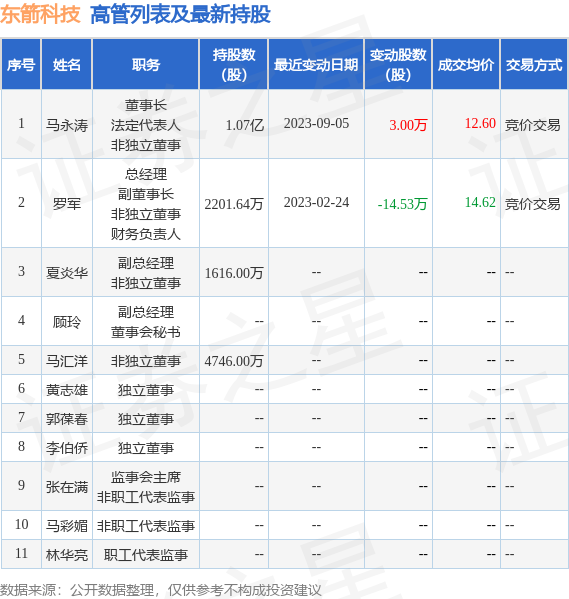 东箭科技 高管列表及最新持股

| 序号 | 姓名 | 职务 | 持股数(股) | 最近变动日期 | 变动股数(股) | 成交均价 | 交易方式 |
|---|---|---|---|---|---|---|---|
| 1 | 马永涛 | 董事长 法定代表人 非独立董事 | 1.07亿 | 2023-09-05 | 3.00万 | 12.60 | 竞价交易 |
| 2 | 罗军 | 总经理 副董事长 非独立董事 财务负责人 | 2201.64万 | 2023-02-24 | -14.53万 | 14.62 | 竞价交易 |
| 3 | 夏炎华 | 副总经理 非独立董事 | 1616.00万 | -- | -- | -- | -- |
| 4 | 顾玲 | 副总经理 董事会秘书 | -- | -- | -- | -- | -- |
| 5 | 马汇洋 | 非独立董事 | 4746.00万 | -- | -- | -- | -- |
| 6 | 黄志雄 | 独立董事 | -- | -- | -- | -- | -- |
| 7 | 郭葆春 | 独立董事 | -- | -- | -- | -- | -- |
| 8 | 李伯侨 | 独立董事 | -- | -- | -- | -- | -- |
| 9 | 张在满 | 监事会主席 非职工代表监事 | -- | -- | -- | -- | -- |
| 10 | 马彩媚 | 非职工代表监事 | -- | -- | -- | -- | -- |
| 11 | 林华亮 | 职工代表监事 | -- | -- | -- | -- | -- |

数据来源：公开数据整理，仅供参考不构成投资建议

证券之星